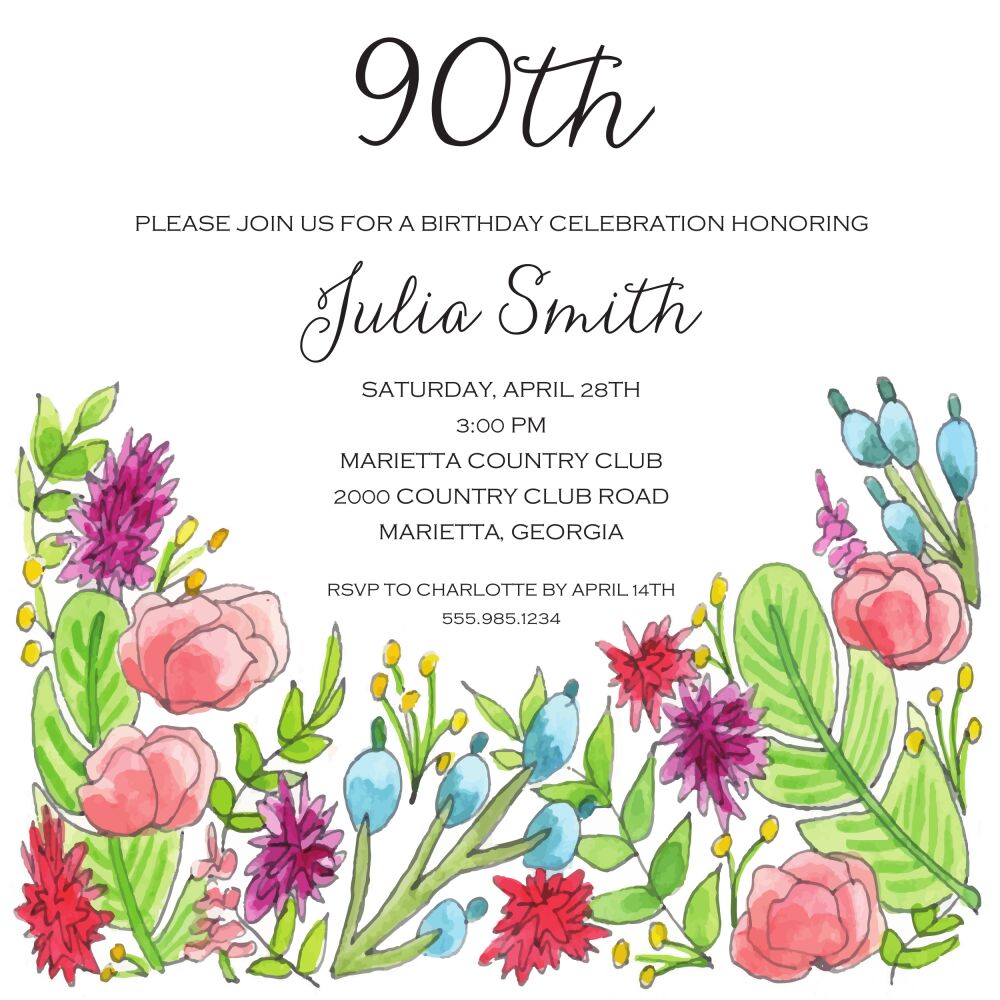 90th

PLEASE JOIN US FOR A BIRTHDAY CELEBRATION HONORING

Julia Smith

SATURDAY, APRIL 28TH
3:00 PM
MARIETTA COUNTRY CLUB
2000 COUNTRY CLUB ROAD
MARIETTA, GEORGIA

RSVP TO CHARLOTTE BY APRIL 14TH
555.985.1234